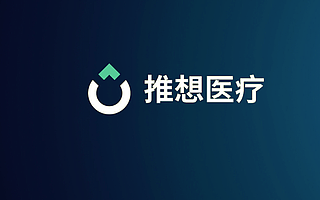 推想医疗